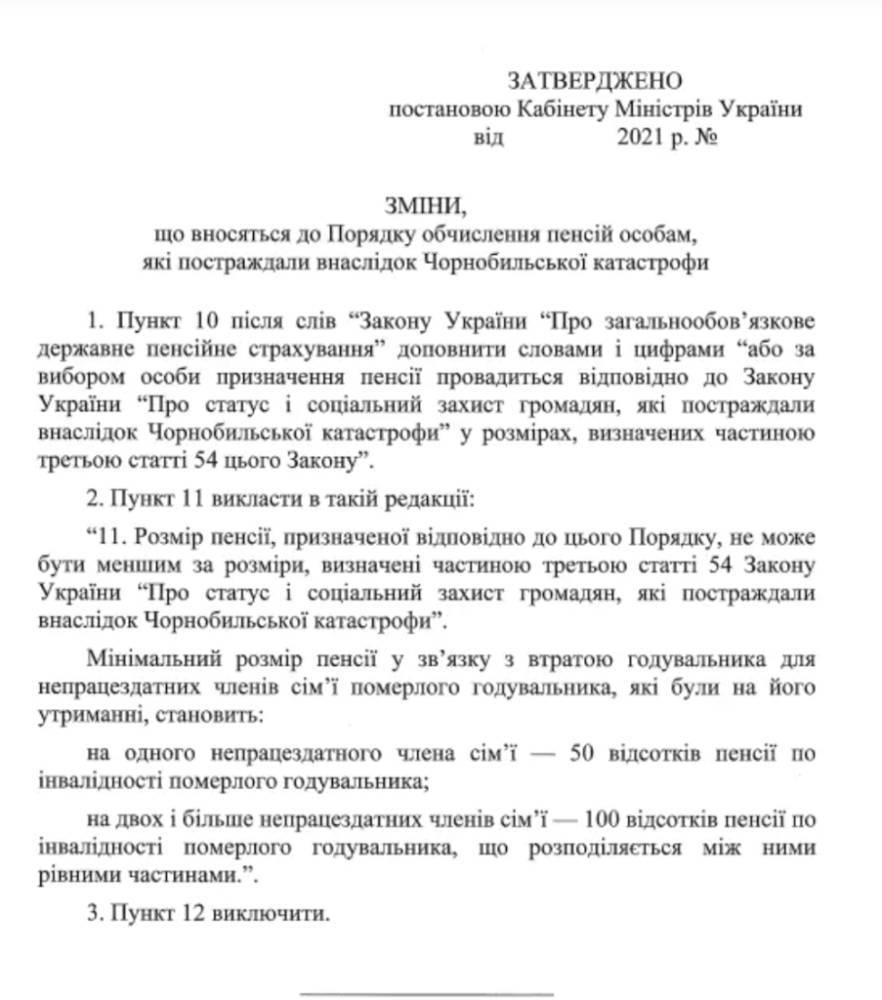 ЗАТВЕРДЖЕНО
постановою Кабінету Міністрів України
від 2021 р. №

ЗМІНИ,
що вносяться до Порядку обчислення пенсій особам, які постраждали внаслідок Чорнобильської катастрофи

1. Пункт 10 після слів “Закону України “Про загальнообов’язкове державне пенсійне страхування” доповнити словами і цифрами “або за вибором особи призначення пенсії провадиться відповідно до Закону України “Про статус і соціальний захист громадян, які постраждали внаслідок Чорнобильської катастрофи” у розмірах, визначених частиною третьою статті 54 цього Закону”.

2. Пункт 11 викласти в такій редакції:

“11. Розмір пенсії, призначеної відповідно до цього Порядку, не може бути меншим за розміри, визначені частиною третьою статті 54 Закону України “Про статус і соціальний захист громадян, які постраждали внаслідок Чорнобильської катастрофи”.

Мінімальний розмір пенсії у зв’язку з втратою годувальника для непрацездатних членів сім’ї померлого годувальника, які були на його утриманні, становить:

на одного непрацездатного члена сім’ї — 50 відсотків пенсії по інвалідності померлого годувальника;

на двох і більше непрацездатних членів сім’ї — 100 відсотків пенсії по інвалідності померлого годувальника, що розподіляється між ними рівними частинами.”.

3. Пункт 12 виключити.